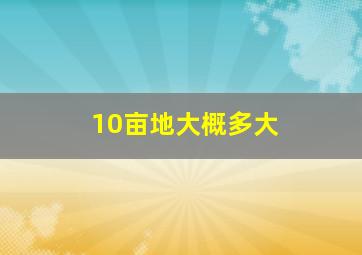 10亩地大概多大